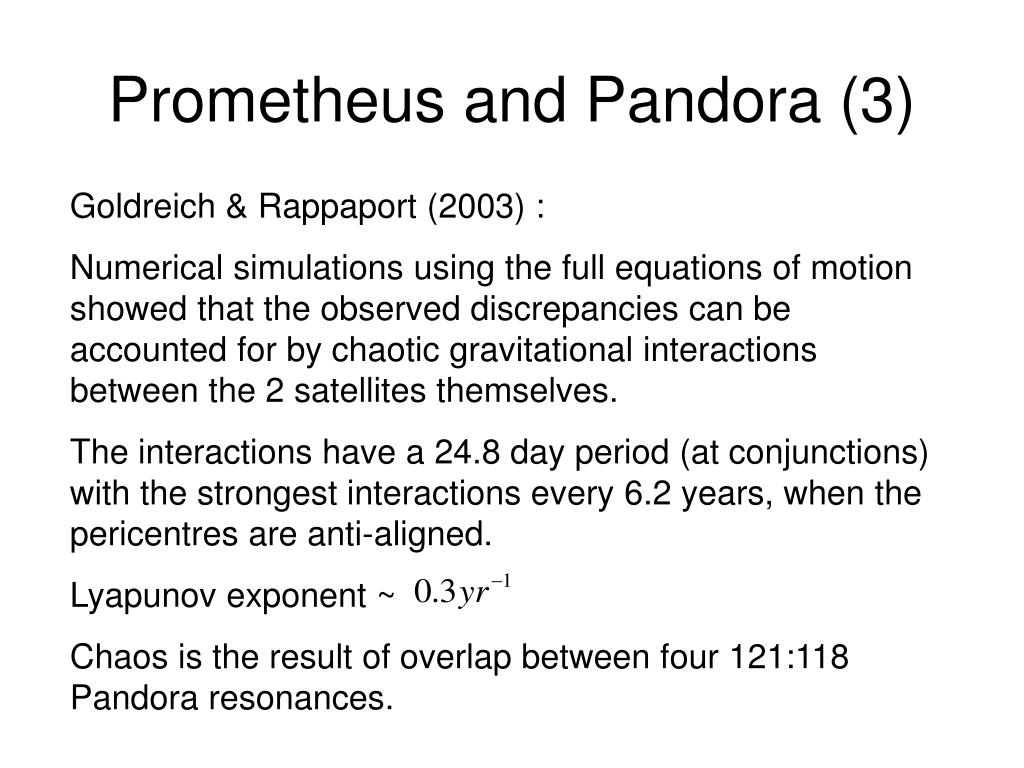 Prometheus and Pandora (3)

Goldreich & Rappaport (2003) :

Numerical simulations using the full equations of motion showed that the observed discrepancies can be accounted for by chaotic gravitational interactions between the 2 satellites themselves.

The interactions have a 24.8 day period (at conjunctions) with the strongest interactions every 6.2 years, when the pericentres are anti-aligned.

Lyapunov exponent ~ $0.3yr^{-1}$

Chaos is the result of overlap between four 121:118 Pandora resonances.